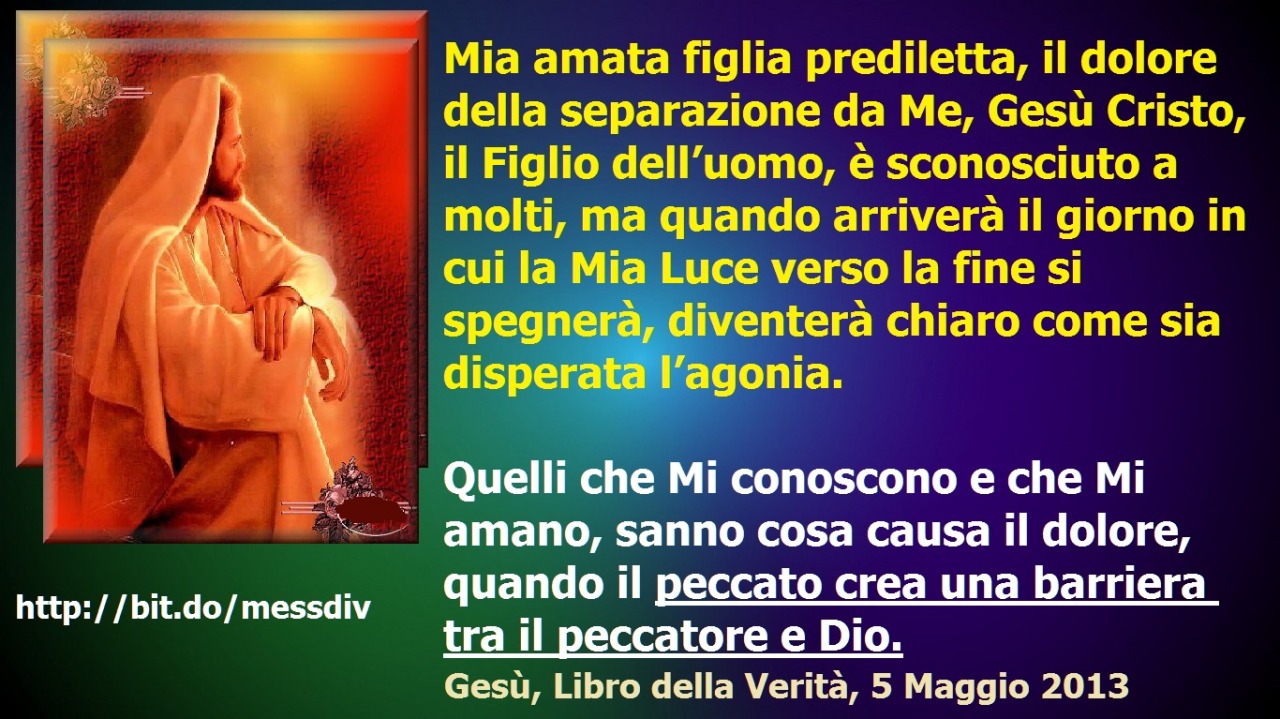 Mia amata figlia prediletta, il dolore della separazione da Me, Gesù Cristo, il Figlio dell'uomo, è sconosciuto a molti, ma quando arriverà il giorno in cui la Mia Luce verso la fine si spegnerà, diventerà chiaro come sia disperata l'agonia.

Quelli che Mi conoscono e che Mi amano, sanno cosa causa il dolore, quando il peccato crea una barriera tra il peccatore e Dio.

Gesù, Libro della Verità, 5 Maggio 2013

http://bit.do/messdiv